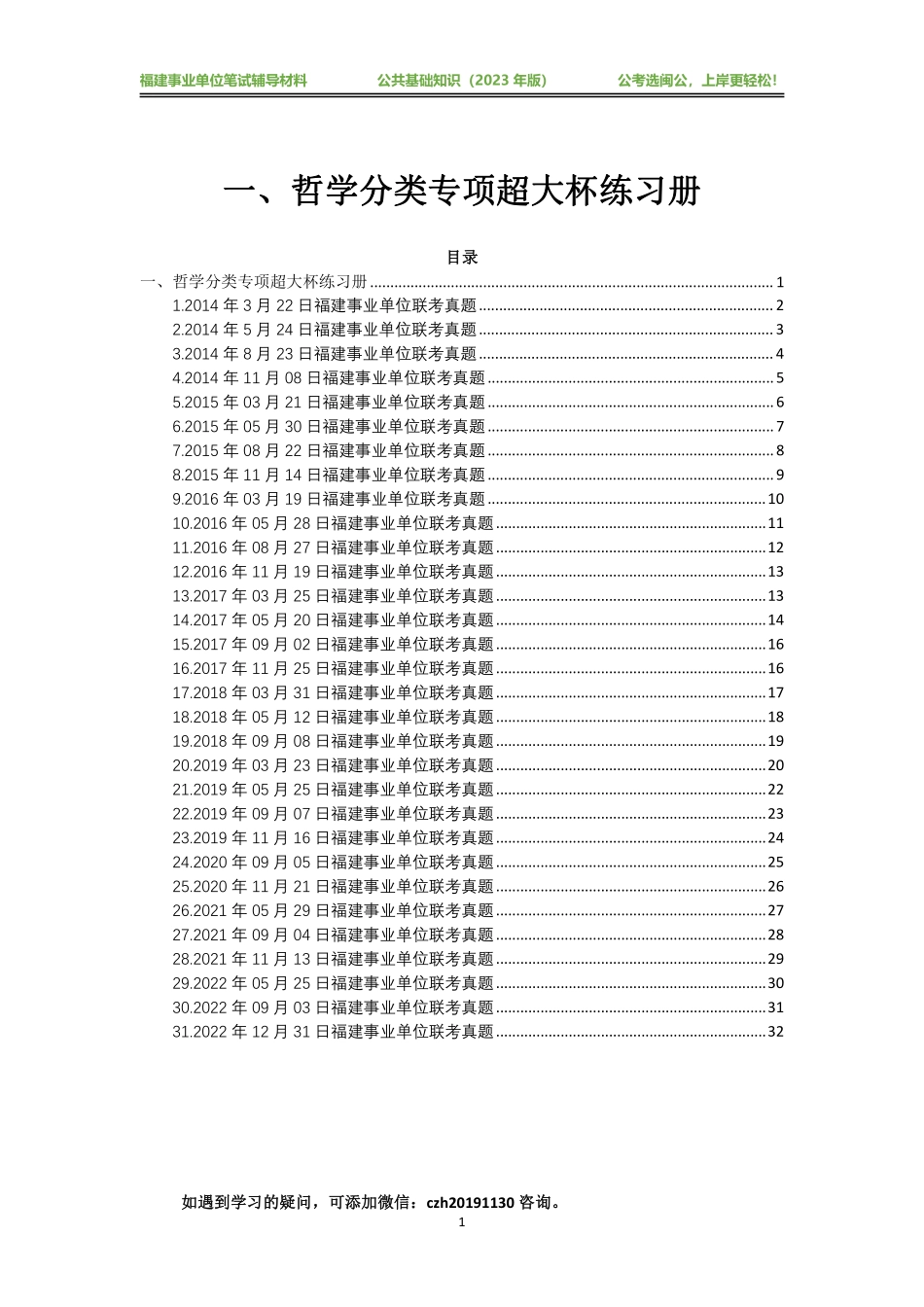 福建事业单位笔试辅导材料　　公共基础知识（2023 年版）　　公考选闽公，上岸更轻松！

一、哲学分类专项超大杯练习册

目录

一、哲学分类专项超大杯练习册 ........ 1
1.2014 年 3 月 22 日福建事业单位联考真题 ........ 2
2.2014 年 5 月 24 日福建事业单位联考真题 ........ 3
3.2014 年 8 月 23 日福建事业单位联考真题 ........ 4
4.2014 年 11 月 08 日福建事业单位联考真题 ........ 5
5.2015 年 03 月 21 日福建事业单位联考真题 ........ 6
6.2015 年 05 月 30 日福建事业单位联考真题 ........ 7
7.2015 年 08 月 22 日福建事业单位联考真题 ........ 8
8.2015 年 11 月 14 日福建事业单位联考真题 ........ 9
9.2016 年 03 月 19 日福建事业单位联考真题 ........ 10
10.2016 年 05 月 28 日福建事业单位联考真题 ........ 11
11.2016 年 08 月 27 日福建事业单位联考真题 ........ 12
12.2016 年 11 月 19 日福建事业单位联考真题 ........ 13
13.2017 年 03 月 25 日福建事业单位联考真题 ........ 13
14.2017 年 05 月 20 日福建事业单位联考真题 ........ 14
15.2017 年 09 月 02 日福建事业单位联考真题 ........ 16
16.2017 年 11 月 25 日福建事业单位联考真题 ........ 16
17.2018 年 03 月 31 日福建事业单位联考真题 ........ 17
18.2018 年 05 月 12 日福建事业单位联考真题 ........ 18
19.2018 年 09 月 08 日福建事业单位联考真题 ........ 19
20.2019 年 03 月 23 日福建事业单位联考真题 ........ 20
21.2019 年 05 月 25 日福建事业单位联考真题 ........ 22
22.2019 年 09 月 07 日福建事业单位联考真题 ........ 23
23.2019 年 11 月 16 日福建事业单位联考真题 ........ 24
24.2020 年 09 月 05 日福建事业单位联考真题 ........ 25
25.2020 年 11 月 21 日福建事业单位联考真题 ........ 26
26.2021 年 05 月 29 日福建事业单位联考真题 ........ 27
27.2021 年 09 月 04 日福建事业单位联考真题 ........ 28
28.2021 年 11 月 13 日福建事业单位联考真题 ........ 29
29.2022 年 05 月 25 日福建事业单位联考真题 ........ 30
30.2022 年 09 月 03 日福建事业单位联考真题 ........ 31
31.2022 年 12 月 31 日福建事业单位联考真题 ........ 32

如遇到学习的疑问，可添加微信：czh20191130 咨询。

1